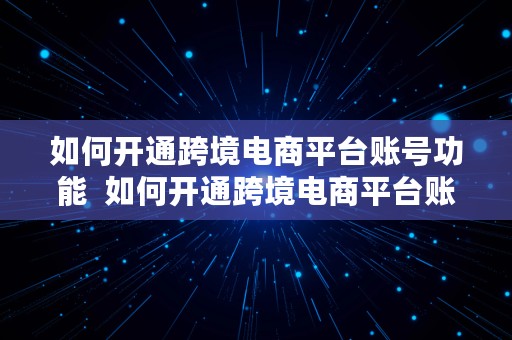 如何开通跨境电商平台账号功能 如何开通跨境电商平台账